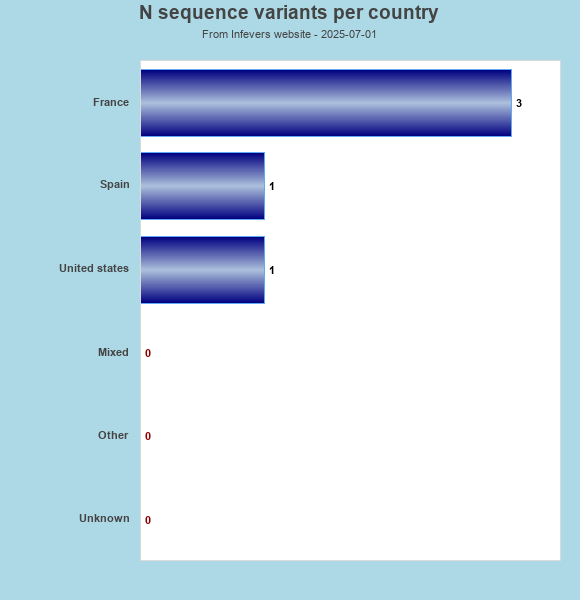 N sequence variants per country

From Infevers website - 2025-07-01

France 3

Spain 1

United states 1

Mixed 0

Other 0

Unknown 0